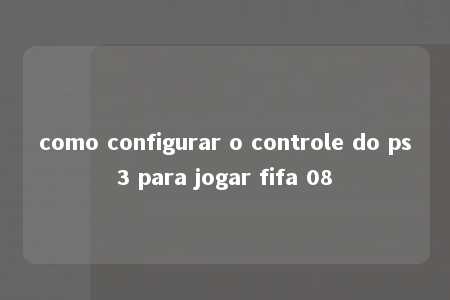 como configurar o controle do ps 3 para jogar fifa 08